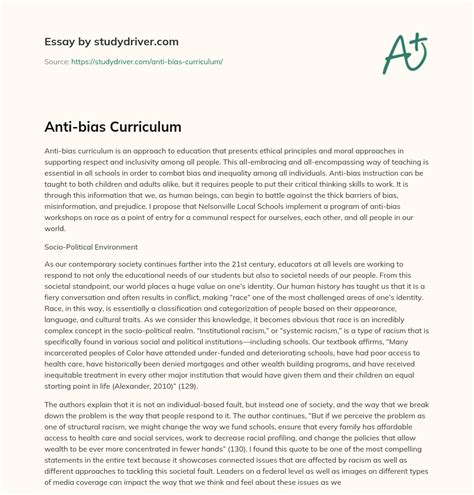 Essay by studydriver.com

Source: https://studydriver.com/anti-bias-curriculum/

A+

Anti-bias Curriculum

Anti-bias curriculum is an approach to education that presents ethical principles and moral approaches in supporting respect and inclusivity among all people. This all-embracing and all-encompassing way of teaching is essential in all schools in order to combat bias and inequality among all individuals. Anti-bias instruction can be taught to both children and adults alike, but it requires people to put their critical thinking skills to work. It is through this information that we, as human beings, can begin to battle against the thick barriers of bias, misinformation, and prejudice. I propose that Nelsonville Local Schools implement a program of anti-bias workshops on race as a point of entry for a communal respect for ourselves, each other, and all people in our world.

Socio-Political Environment

As our contemporary society continues farther into the 21st century, educators at all levels are working to respond to not only the educational needs of our students but also to societal needs of our people. From this societal standpoint, our world places a huge value on one's identity. Our human history has taught us that it is a fiery conversation and often results in conflict, making "race" one of the most challenged areas of one's identity. Race, in this way, is essentially a classification and categorization of people based on their appearance, language, and cultural traits. As we consider this knowledge, it becomes obvious that race is an incredibly complex concept in the socio-political realm. "Institutional racism," or "systemic racism," is a type of racism that is specifically found in various social and political institutions—including schools. Our textbook affirms, "Many incarcerated peoples of Color have attended under-funded and deteriorating schools, have had poor access to health care, have historically been denied mortgages and other wealth building programs, and have received inequitable treatment in every other major institution that would have given them and their children an equal starting point in life (Alexander, 2010)" (129).

The authors explain that it is not an individual-based fault, but instead one of society, and the way that we break down the problem is the way that people respond to it. The author continues, "But if we perceive the problem as one of structural racism, we might change the way we fund schools, ensure that every family has affordable access to health care and social services, work to decrease racial profiling, and change the policies that allow wealth to be ever more concentrated in fewer hands" (130). I found this quote to be one of the most compelling statements in the entire text because it showcases connected issues that are affected by racism as well as different approaches to tackling this societal fault. Leaders on a federal level as well as images on different types of media coverage can impact the way that we think and feel about these issues as we